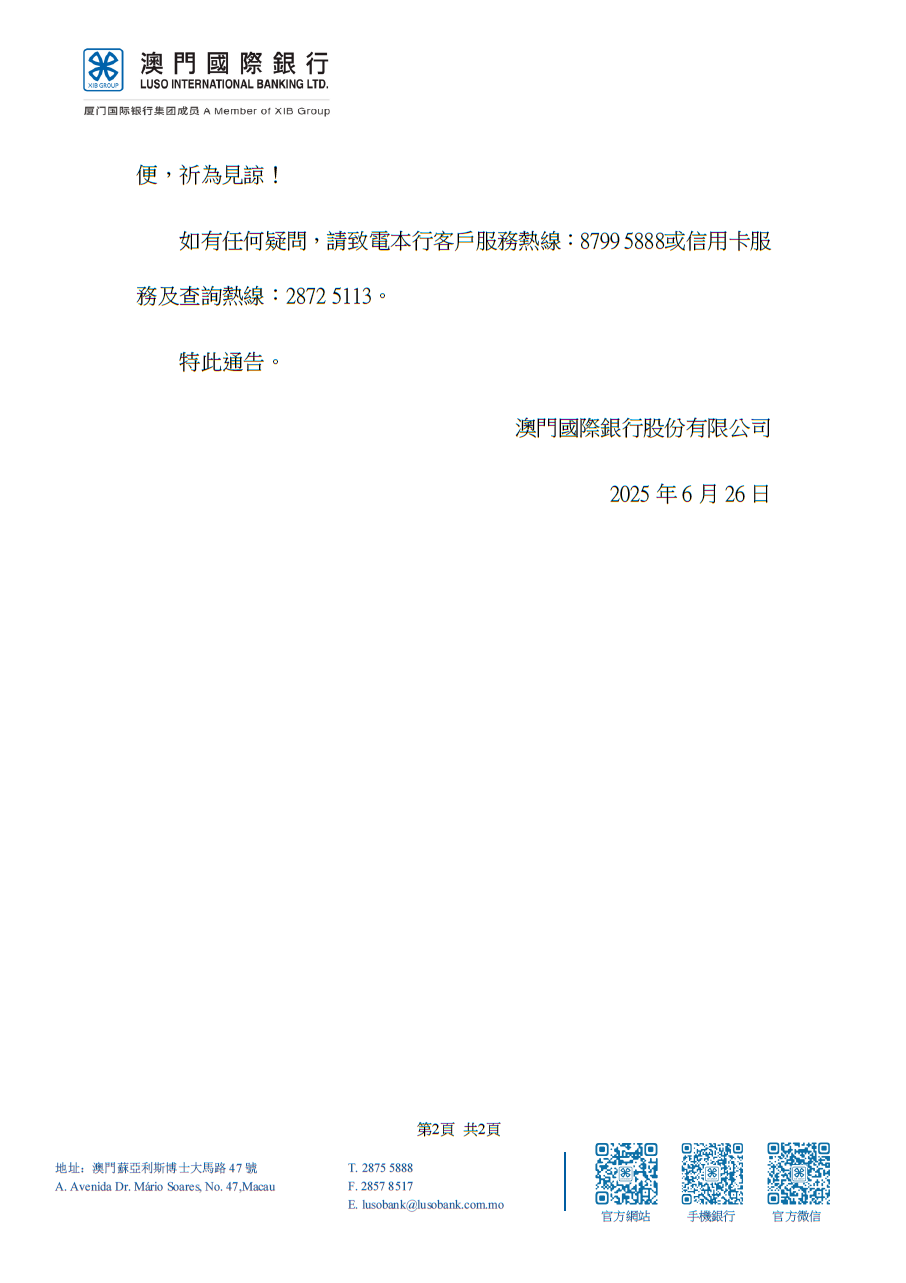 XIB GROUP
澳門國際銀行
LUSO INTERNATIONAL BANKING LTD.
厦门国际银行集团成员 A Member of XIB Group

便，祈為見諒！

如有任何疑問，請致電本行客戶服務熱線：8799 5888或信用卡服務及查詢熱線：2872 5113。

特此通告。

澳門國際銀行股份有限公司

2025年6月26日

第2頁 共2頁

地址：澳門蘇亞利斯博士大馬路47號
A. Avenida Dr. Mário Soares, No. 47,Macau

T. 2875 5888
F. 2857 8517
E. lusobank@lusobank.com.mo

官方網站 手機銀行 官方微信